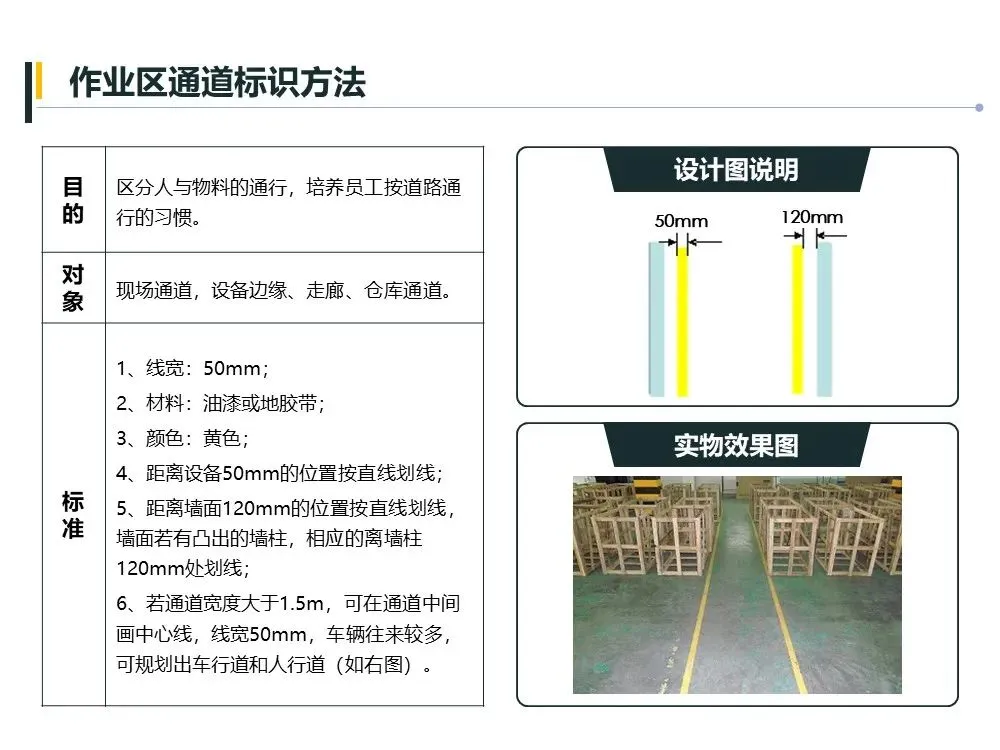 作业区通道标识方法

| 目的 | 区分人与物料的通行，培养员工按道路通行的习惯。 |
|---|---|
| 对象 | 现场通道，设备边缘、走廊、仓库通道。 |
| 标准 | 1、线宽：50mm；<br>2、材料：油漆或地胶带；<br>3、颜色：黄色；<br>4、距离设备50mm的位置按直线划线；<br>5、距离墙面120mm的位置按直线划线，墙面若有凸出的墙柱，相应的离墙柱120mm处划线；<br>6、若通道宽度大于1.5m，可在通道中间画中心线，线宽50mm，车辆往来较多，可规划出车行道和人行道（如右图）。 |

设计图说明

50mm

120mm

实物效果图